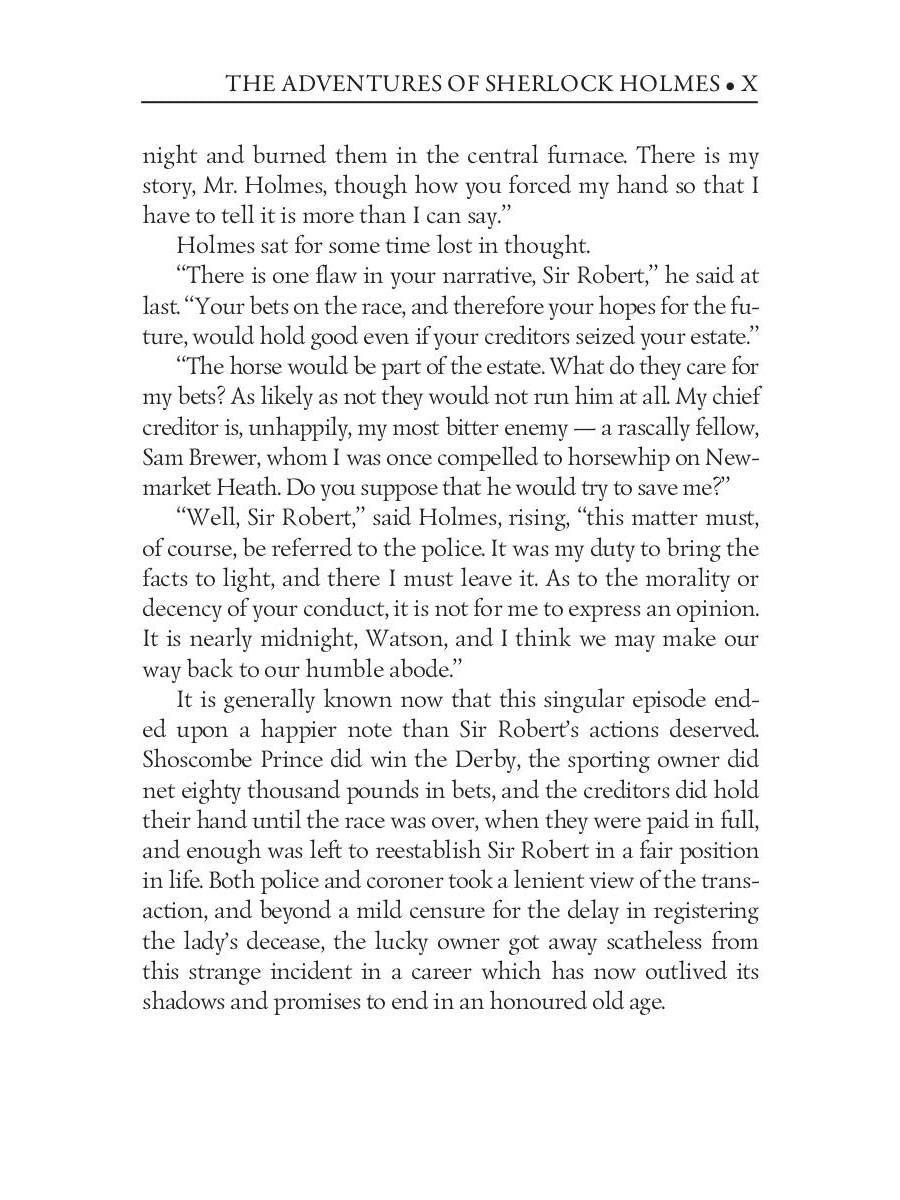 THE ADVENTURES OF SHERLOCK HOLMES • X

night and burned them in the central furnace. There is my story, Mr. Holmes, though how you forced my hand so that I have to tell it is more than I can say."

Holmes sat for some time lost in thought.

"There is one flaw in your narrative, Sir Robert," he said at last. "Your bets on the race, and therefore your hopes for the future, would hold good even if your creditors seized your estate."

"The horse would be part of the estate. What do they care for my bets? As likely as not they would not run him at all. My chief creditor is, unhappily, my most bitter enemy — a rascally fellow, Sam Brewer, whom I was once compelled to horsewhip on Newmarket Heath. Do you suppose that he would try to save me?"

"Well, Sir Robert," said Holmes, rising, "this matter must, of course, be referred to the police. It was my duty to bring the facts to light, and there I must leave it. As to the morality or decency of your conduct, it is not for me to express an opinion. It is nearly midnight, Watson, and I think we may make our way back to our humble abode."

It is generally known now that this singular episode ended upon a happier note than Sir Robert's actions deserved. Shoscombe Prince did win the Derby, the sporting owner did net eighty thousand pounds in bets, and the creditors did hold their hand until the race was over, when they were paid in full, and enough was left to reestablish Sir Robert in a fair position in life. Both police and coroner took a lenient view of the transaction, and beyond a mild censure for the delay in registering the lady's decease, the lucky owner got away scatheless from this strange incident in a career which has now outlived its shadows and promises to end in an honoured old age.